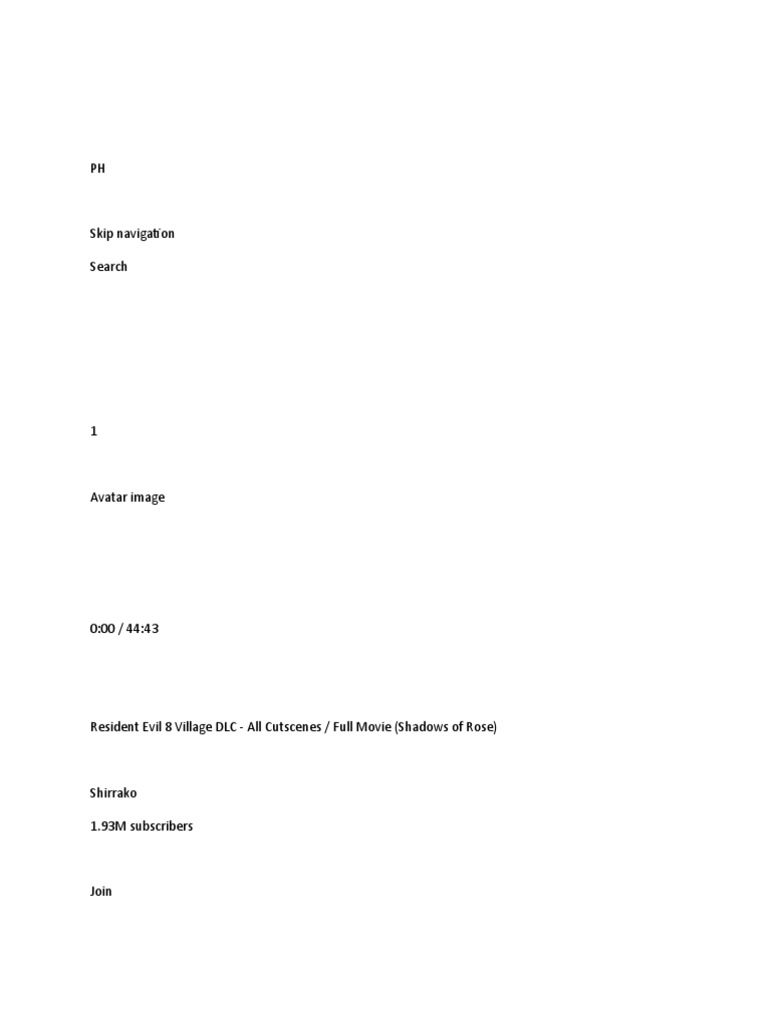 PH

Skip navigation

Search

1

Avatar image

0:00 / 44:43

Resident Evil 8 Village DLC - All Cutscenes / Full Movie (Shadows of Rose)

Shirrako

1.93M subscribers

Join